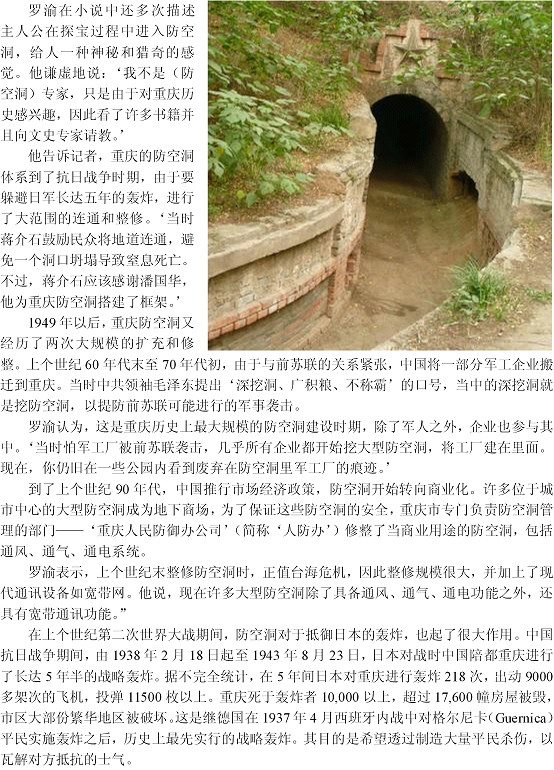 罗渝在小说中还多次描述主人公在探宝过程中进入防空洞，给人一种神秘和猎奇的感觉。他谦虚地说：‘我不是（防空洞）专家，只是由于对重庆历史感兴趣，因此看了许多书籍并且向文史专家请教。’

他告诉记者，重庆的防空洞体系到了抗日战争时期，由于要躲避日军长达五年的轰炸，进行了大范围的连通和整修。‘当时蒋介石鼓励民众将地道连通，避免一个洞口坍塌导致窒息死亡。不过，蒋介石应该感谢潘国华，他为重庆防空洞搭建了框架。’

1949年以后，重庆防空洞又经历了两次大规模的扩充和修整。上个世纪60年代末至70年代初，由于与前苏联的关系紧张，中国将一部分军工企业搬迁到重庆。当时中共领袖毛泽东提出‘深挖洞、广积粮、不称霸’的口号，当中的深挖洞就是挖防空洞，以提防前苏联可能进行的军事袭击。

罗渝认为，这是重庆历史上最大规模的防空洞建设时期，除了军人之外，企业也参与其中。‘当时怕军工厂被前苏联袭击，几乎所有企业都开始挖大型防空洞，将工厂建在里面。现在，你仍旧在一些公园内看到废弃在防空洞里军工厂的痕迹。’

到了上个世纪90年代，中国推行市场经济政策，防空洞开始转向商业化。许多位于城市中心的大型防空洞成为地下商场，为了保证这些防空洞的安全，重庆市专门负责防空洞管理的部门——‘重庆人民防御办公司’（简称‘人防办’）修整了当商业用途的防空洞，包括通风、通气、通电系统。

罗渝表示，上个世纪末整修防空洞时，正值台海危机，因此整修规模很大，并加上了现代通讯设备如宽带网。他说，现在许多大型防空洞除了具备通风、通气、通电功能之外，还具有宽带通讯功能。”

在上个世纪第二次世界大战期间，防空洞对于抵御日本的轰炸，也起了很大作用。中国抗日战争期间，由1938年2月18日起至1943年8月23日，日本对战时中国陪都重庆进行了长达5年半的战略轰炸。据不完全统计，在5年间日本对重庆进行轰炸218次，出动9000多架次的飞机，投弹11500枚以上。重庆死于轰炸者10,000以上，超过17,600幢房屋被毁，市区大部份繁华地区被破坏。这是继德国在1937年4月西班牙内战中对格尔尼卡（Guernica）平民实施轰炸之后，历史上最先实行的战略轰炸。其目的是希望透过制造大量平民杀伤，以瓦解对方抵抗的士气。